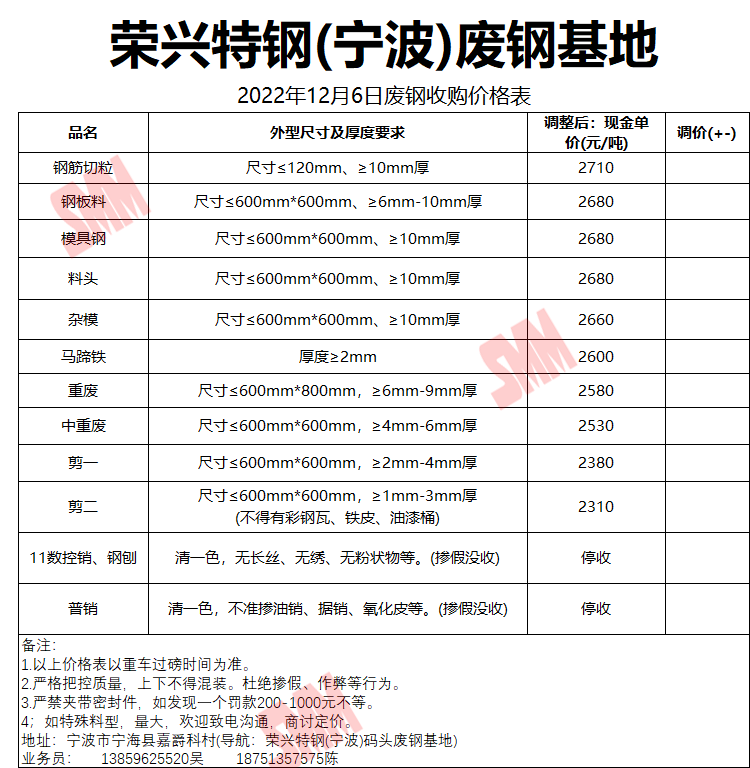 荣兴特钢(宁波)废钢基地

2022年12月6日废钢收购价格表

| 品名 | 外型尺寸及厚度要求 | 调整后：现金单价(元/吨) | 调价(+-) |
|---|---|---|---|
| 钢筋切粒 | 尺寸≤120mm、≥10mm厚 | 2710 | |
| 钢板料 | 尺寸≤600mm*600mm、≥6mm-10mm厚 | 2680 | |
| 模具钢 | 尺寸≤600mm*600mm、≥10mm厚 | 2680 | |
| 料头 | 尺寸≤600mm*600mm、≥10mm厚 | 2680 | |
| 杂模 | 尺寸≤600mm*600mm、≥10mm厚 | 2660 | |
| 马蹄铁 | 厚度≥2mm | 2600 | |
| 重废 | 尺寸≤600mm*800mm，≥6mm-9mm厚 | 2580 | |
| 中重废 | 尺寸≤600mm*600mm，≥4mm-6mm厚 | 2530 | |
| 剪一 | 尺寸≤600mm*600mm，≥2mm-4mm厚 | 2380 | |
| 剪二 | 尺寸≤600mm*600mm，≥1mm-3mm厚 (不得有彩钢瓦、铁皮、油漆桶) | 2310 | |
| 11数控销、钢刨 | 清一色，无长丝、无绣、无粉状物等。(掺假没收) | 停收 | |
| 普销 | 清一色，不准掺油销、据销、氧化皮等。(掺假没收) | 停收 | |

备注：
1.以上价格表以重车过磅时间为准。
2.严格把控质量，上下不得混装。杜绝掺假、作弊等行为。
3.严禁夹带密封件，如发现一个罚款200-1000元不等。
4；如特殊料型，量大，欢迎致电沟通，商讨定价。
地址：宁波市宁海县嘉爵科村(导航：荣兴特钢(宁波)码头废钢基地)
业务员： 13859625520吴 18751357575陈

SMM SMM SMM